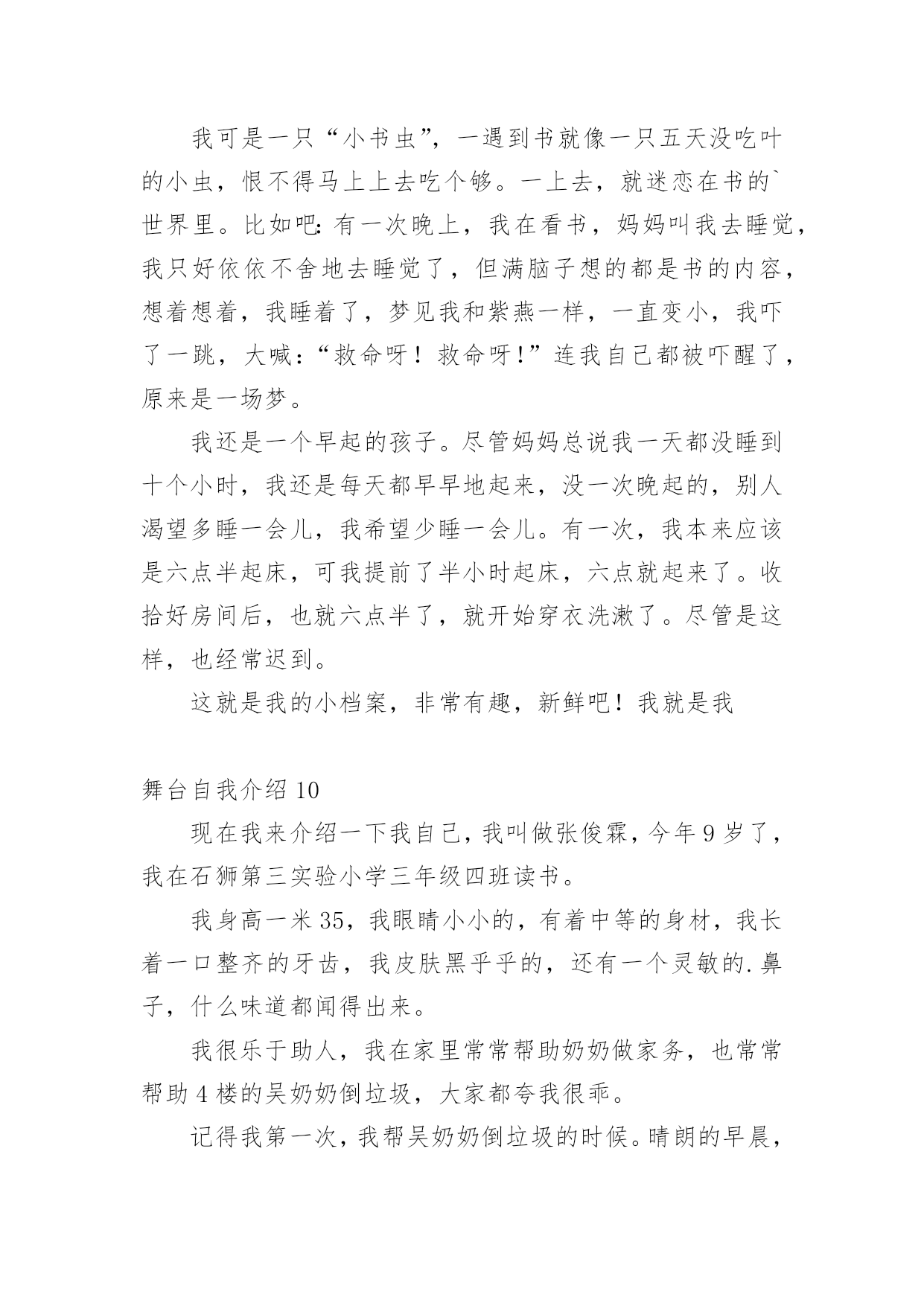 我可是一只“小书虫”，一遇到书就像一只五天没吃叶的小虫，恨不得马上上去吃个够。一上去，就迷恋在书的`世界里。比如吧：有一次晚上，我在看书，妈妈叫我去睡觉，我只好依依不舍地去睡觉了，但满脑子想的都是书的内容，想着想着，我睡着了，梦见我和紫燕一样，一直变小，我吓了一跳，大喊：“救命呀！救命呀！”连我自己都被吓醒了，原来是一场梦。

我还是一个早起的孩子。尽管妈妈总说我一天都没睡到十个小时，我还是每天都早早地起来，没一次晚起的，别人渴望多睡一会儿，我希望少睡一会儿。有一次，我本来应该是六点半起床，可我提前了半小时起床，六点就起来了。收拾好房间后，也就六点半了，就开始穿衣洗漱了。尽管是这样，也经常迟到。

这就是我的小档案，非常有趣，新鲜吧！我就是我

舞台自我介绍 10

现在我来介绍一下我自己，我叫做张俊霖，今年 9 岁了，我在石狮第三实验小学三年级四班读书。

我身高一米 35，我眼睛小小的，有着中等的身材，我长着一口整齐的牙齿，我皮肤黑乎乎的，还有一个灵敏的.鼻子，什么味道都闻得出来。

我很乐于助人，我在家里常常帮助奶奶做家务，也常常帮助 4 楼的吴奶奶倒垃圾，大家都夸我很乖。

记得我第一次，我帮吴奶奶倒垃圾的时候。晴朗的早晨，